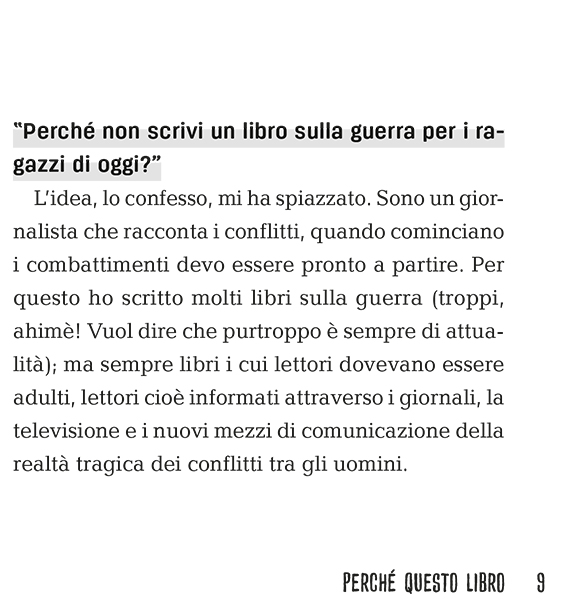 “Perché non scrivi un libro sulla guerra per i ragazzi di oggi?”

L’idea, lo confesso, mi ha spiazzato. Sono un giornalista che racconta i conflitti, quando cominciano i combattimenti devo essere pronto a partire. Per questo ho scritto molti libri sulla guerra (troppi, ahimè! Vuol dire che purtroppo è sempre di attualità); ma sempre libri i cui lettori dovevano essere adulti, lettori cioè informati attraverso i giornali, la televisione e i nuovi mezzi di comunicazione della realtà tragica dei conflitti tra gli uomini.

PERCHÉ QUESTO LIBRO 9